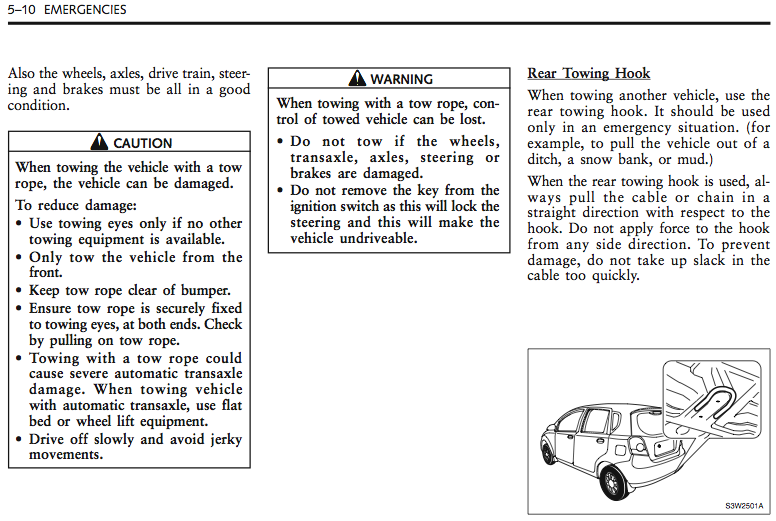 5–10 EMERGENCIES

Also the wheels, axles, drive train, steering and brakes must be all in a good condition.

CAUTION

When towing the vehicle with a tow rope, the vehicle can be damaged.

To reduce damage:

• Use towing eyes only if no other towing equipment is available.
• Only tow the vehicle from the front.
• Keep tow rope clear of bumper.
• Ensure tow rope is securely fixed to towing eyes, at both ends. Check by pulling on tow rope.
• Towing with a tow rope could cause severe automatic transaxle damage. When towing vehicle with automatic transaxle, use flat bed or wheel lift equipment.
• Drive off slowly and avoid jerky movements.

WARNING

When towing with a tow rope, control of towed vehicle can be lost.

• Do not tow if the wheels, transaxle, axles, steering or brakes are damaged.
• Do not remove the key from the ignition switch as this will lock the steering and this will make the vehicle undriveable.

Rear Towing Hook

When towing another vehicle, use the rear towing hook. It should be used only in an emergency situation. (for example, to pull the vehicle out of a ditch, a snow bank, or mud.)

When the rear towing hook is used, always pull the cable or chain in a straight direction with respect to the hook. Do not apply force to the hook from any side direction. To prevent damage, do not take up slack in the cable too quickly.

S3W2501A